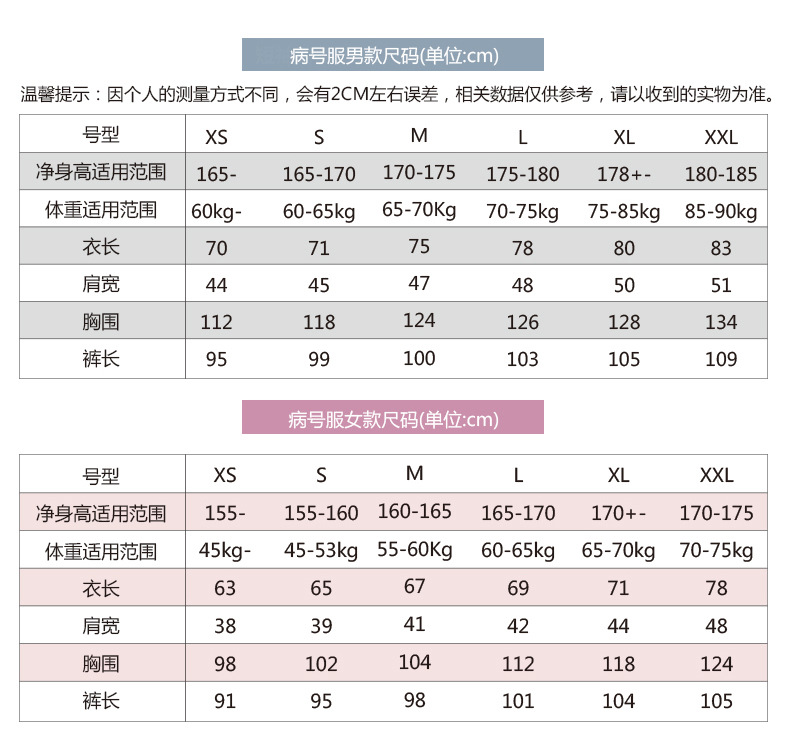 病号服男款尺码(单位:cm)

温馨提示：因个人的测量方式不同，会有2CM左右误差，相关数据仅供参考，请以收到的实物为准。

| 号型 | XS | S | M | L | XL | XXL |
|---|---|---|---|---|---|---|
| 净身高适用范围 | 165- | 165-170 | 170-175 | 175-180 | 178+- | 180-185 |
| 体重适用范围 | 60kg- | 60-65kg | 65-70Kg | 70-75kg | 75-85kg | 85-90kg |
| 衣长 | 70 | 71 | 75 | 78 | 80 | 83 |
| 肩宽 | 44 | 45 | 47 | 48 | 50 | 51 |
| 胸围 | 112 | 118 | 124 | 126 | 128 | 134 |
| 裤长 | 95 | 99 | 100 | 103 | 105 | 109 |

病号服女款尺码(单位:cm)

| 号型 | XS | S | M | L | XL | XXL |
|---|---|---|---|---|---|---|
| 净身高适用范围 | 155- | 155-160 | 160-165 | 165-170 | 170+- | 170-175 |
| 体重适用范围 | 45kg- | 45-53kg | 55-60Kg | 60-65kg | 65-70kg | 70-75kg |
| 衣长 | 63 | 65 | 67 | 69 | 71 | 78 |
| 肩宽 | 38 | 39 | 41 | 42 | 44 | 48 |
| 胸围 | 98 | 102 | 104 | 112 | 118 | 124 |
| 裤长 | 91 | 95 | 98 | 101 | 104 | 105 |